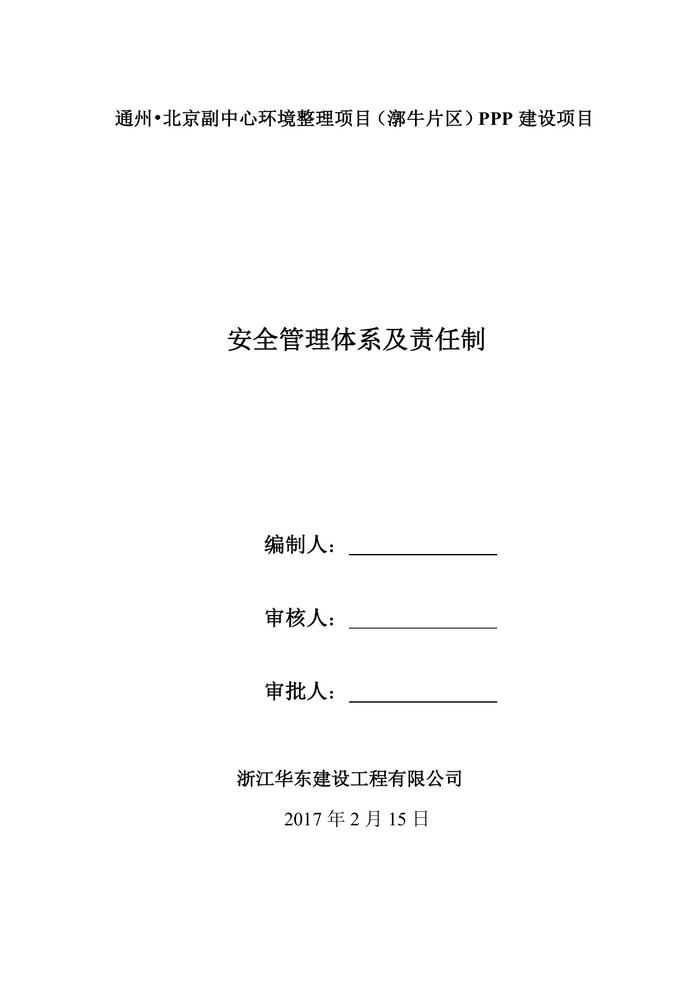 通州•北京副中心环境整理项目（漷牛片区）PPP 建设项目

安全管理体系及责任制

编制人：

审核人：

审批人：

浙江华东建设工程有限公司

2017 年 2 月 15 日